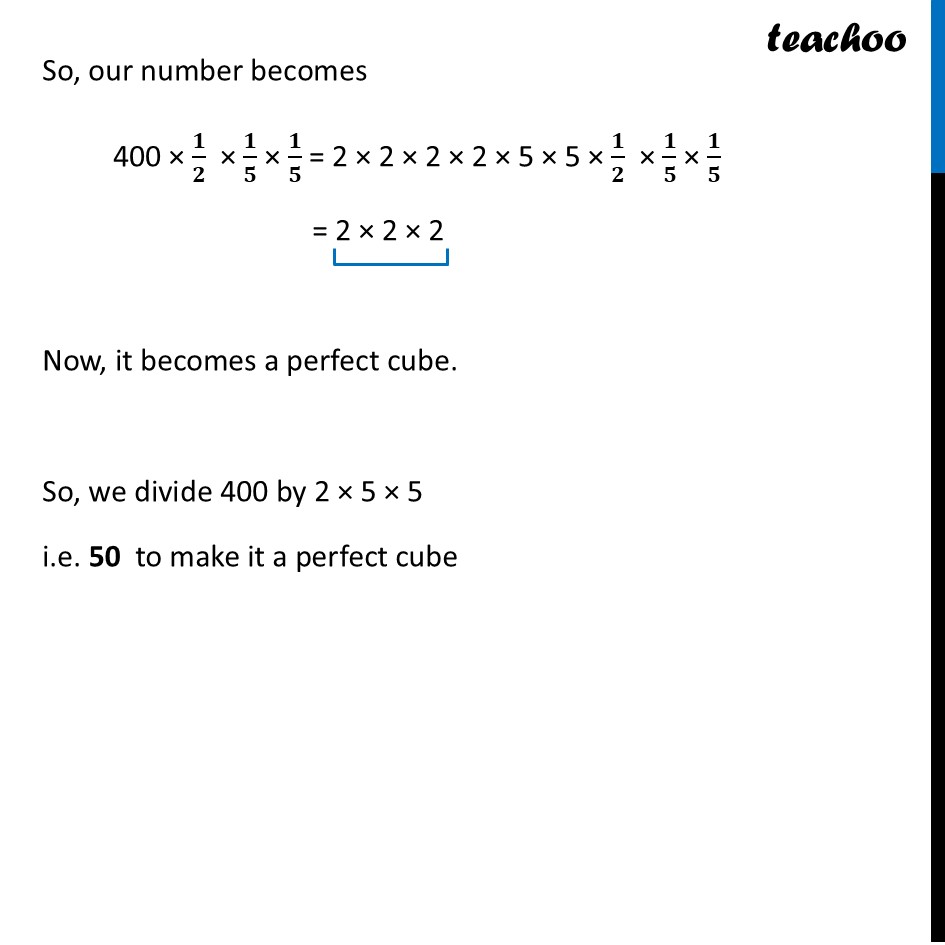 teachoo

So, our number becomes

$400 \times \frac{1}{2} \times \frac{1}{5} \times \frac{1}{5} = 2 \times 2 \times 2 \times 2 \times 5 \times 5 \times \frac{1}{2} \times \frac{1}{5} \times \frac{1}{5}$

$= 2 \times 2 \times 2$

Now, it becomes a perfect cube.

So, we divide 400 by 2 × 5 × 5

i.e. **50** to make it a perfect cube